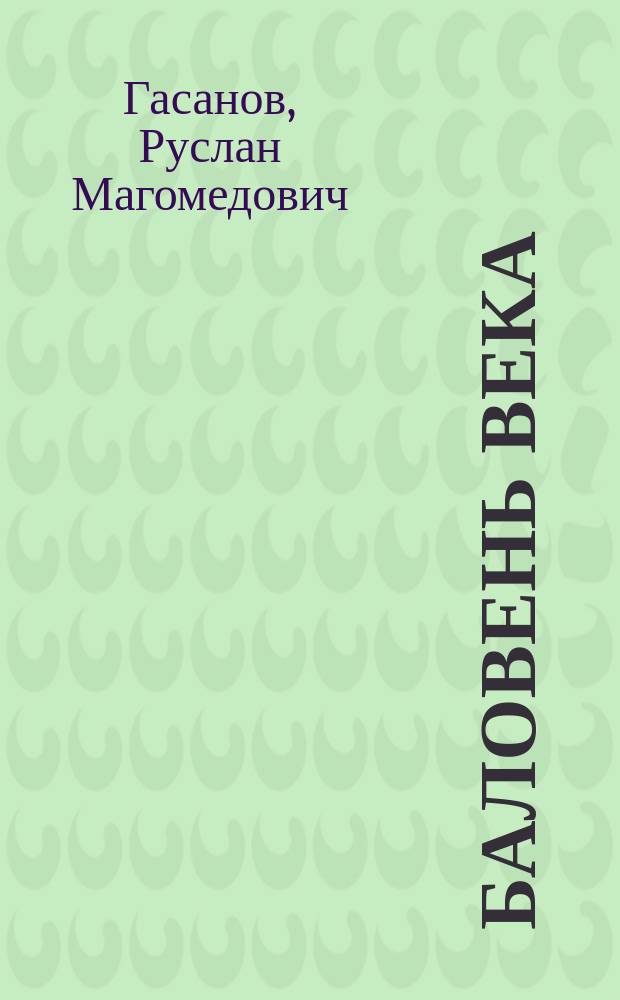 Гасанов, Руслан Магомедович

БАЛОВЕНЬ ВЕКА